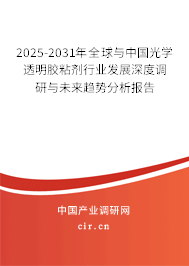 2025-2031年全球与中国光学透明胶粘剂行业发展深度调研与未来趋势分析报告

中国产业调研网

cir.cn